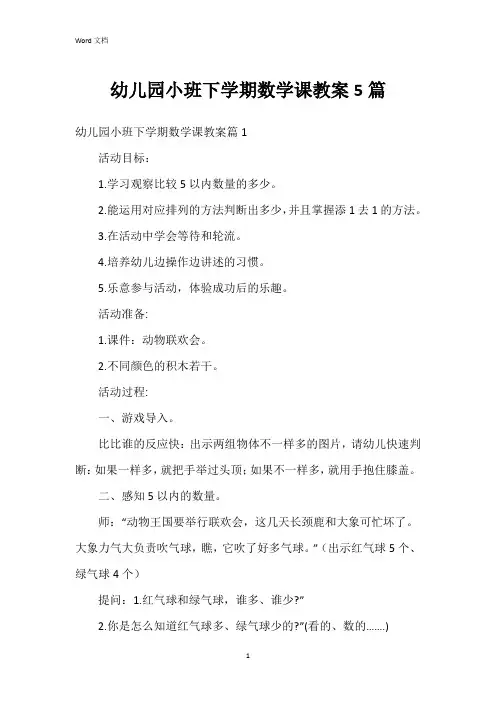 Word 文档

幼儿园小班下学期数学课教案 5 篇

幼儿园小班下学期数学课教案篇 1

活动目标：

1.学习观察比较 5 以内数量的多少。

2.能运用对应排列的方法判断出多少，并且掌握添 1 去 1 的方法。

3.在活动中学会等待和轮流。

4.培养幼儿边操作边讲述的习惯。

5.乐意参与活动，体验成功后的乐趣。

活动准备:

1.课件：动物联欢会。

2.不同颜色的积木若干。

活动过程:

一、游戏导入。

比比谁的反应快：出示两组物体不一样多的图片，请幼儿快速判断：如果一样多，就把手举过头顶；如果不一样多，就用手抱住膝盖。

二、感知 5 以内的数量。

师：“动物王国要举行联欢会，这几天长颈鹿和大象可忙坏了。大象力气大负责吹气球，瞧，它吹了好多气球。”（出示红气球 5 个、绿气球 4 个）

提问：1.红气球和绿气球，谁多、谁少?”

2.你是怎么知道红气球多、绿气球少的?”(看的、数的.......)

1